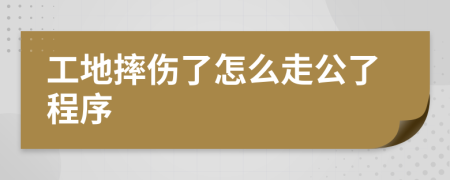 工地摔伤了怎么走公了程序